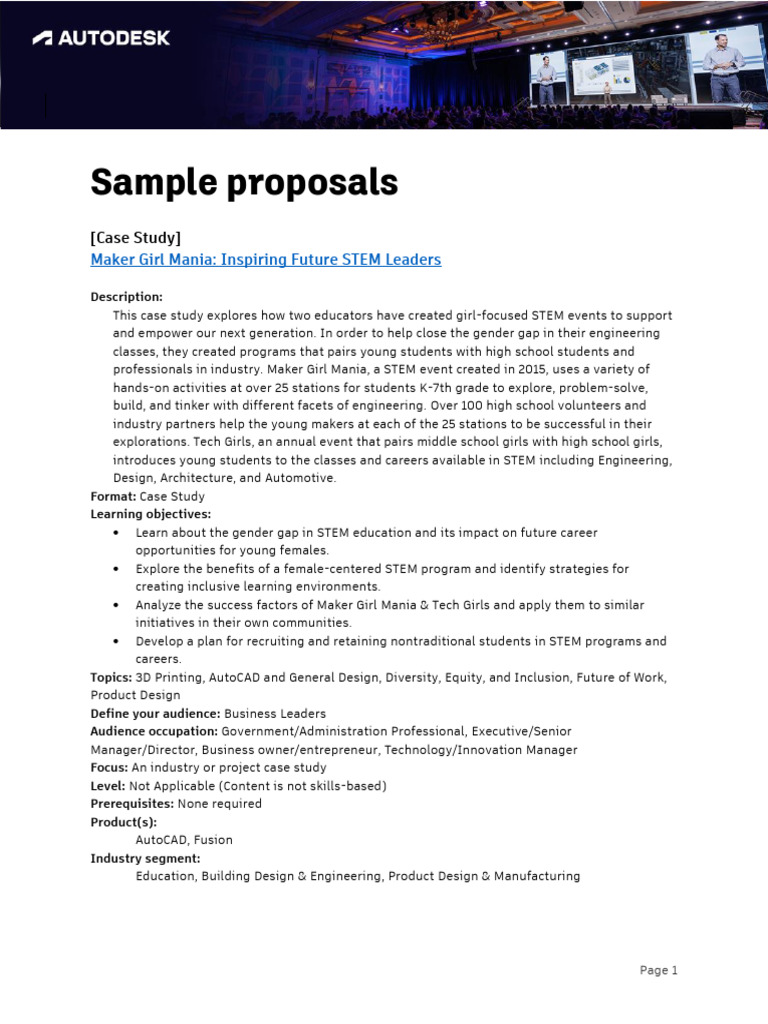 AUTODESK

Sample proposals

[Case Study]
Maker Girl Mania: Inspiring Future STEM Leaders

Description:
This case study explores how two educators have created girl-focused STEM events to support and empower our next generation. In order to help close the gender gap in their engineering classes, they created programs that pairs young students with high school students and professionals in industry. Maker Girl Mania, a STEM event created in 2015, uses a variety of hands-on activities at over 25 stations for students K-7th grade to explore, problem-solve, build, and tinker with different facets of engineering. Over 100 high school volunteers and industry partners help the young makers at each of the 25 stations to be successful in their explorations. Tech Girls, an annual event that pairs middle school girls with high school girls, introduces young students to the classes and careers available in STEM including Engineering, Design, Architecture, and Automotive.
Format: Case Study
Learning objectives:
• Learn about the gender gap in STEM education and its impact on future career opportunities for young females.
• Explore the benefits of a female-centered STEM program and identify strategies for creating inclusive learning environments.
• Analyze the success factors of Maker Girl Mania & Tech Girls and apply them to similar initiatives in their own communities.
• Develop a plan for recruiting and retaining nontraditional students in STEM programs and careers.
Topics: 3D Printing, AutoCAD and General Design, Diversity, Equity, and Inclusion, Future of Work, Product Design
Define your audience: Business Leaders
Audience occupation: Government/Administration Professional, Executive/Senior Manager/Director, Business owner/entrepreneur, Technology/Innovation Manager
Focus: An industry or project case study
Level: Not Applicable (Content is not skills-based)
Prerequisites: None required
Product(s):
AutoCAD, Fusion
Industry segment:
Education, Building Design & Engineering, Product Design & Manufacturing

Page 1